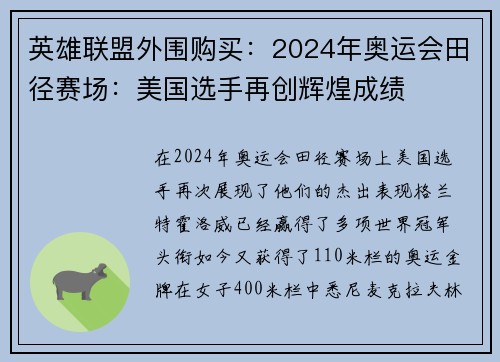 英雄联盟外围购买：2024年奥运会田径赛场：美国选手再创辉煌成绩

在2024年奥运会田径赛场上美国选手再次展现了他们的杰出表现格兰特霍洛威已经赢得了多项世界冠军头衔如今又获得了110米栏的奥运金牌在女子400米栏中悉尼麦克拉夫林